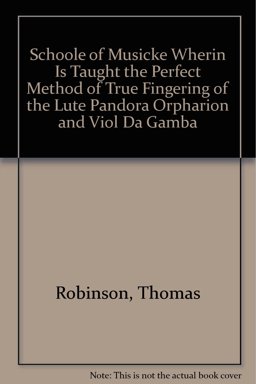 Schoole of Musicke Wherin Is Taught the Perfect Method of True Fingering of the Lute Pandora Orpharion and Viol Da Gamba

Robinson, Thomas

Note: This is not the actual book cover